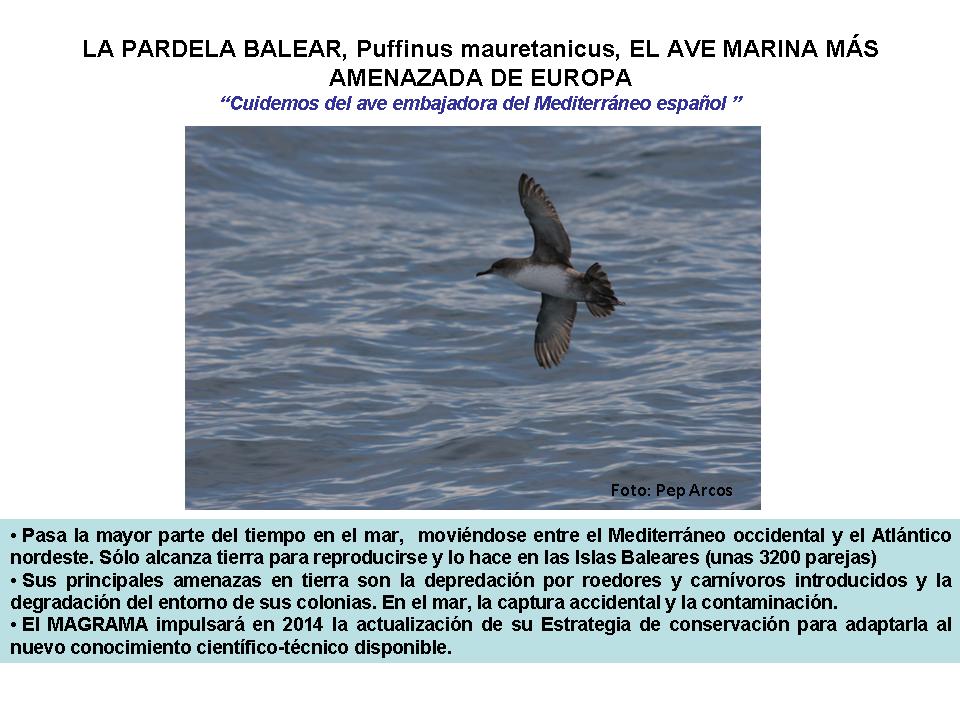 LA PARDELA BALEAR, Puffinus mauretanicus, EL AVE MARINA MÁS AMENAZADA DE EUROPA

"Cuidemos del ave embajadora del Mediterráneo español "

Foto: Pep Arcos

• Pasa la mayor parte del tiempo en el mar, moviéndose entre el Mediterráneo occidental y el Atlántico nordeste. Sólo alcanza tierra para reproducirse y lo hace en las Islas Baleares (unas 3200 parejas)
• Sus principales amenazas en tierra son la depredación por roedores y carnívoros introducidos y la degradación del entorno de sus colonias. En el mar, la captura accidental y la contaminación.
• El MAGRAMA impulsará en 2014 la actualización de su Estrategia de conservación para adaptarla al nuevo conocimiento científico-técnico disponible.